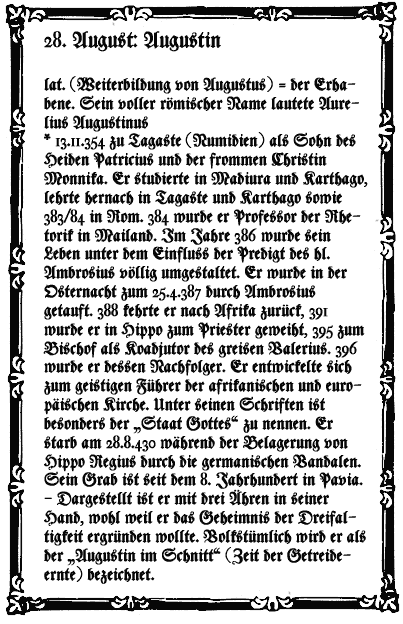 28. August: Augustin

lat. (Weiterbildung von Augustus) = der Erhabene. Sein voller römischer Name lautete Aurelius Augustinus
* 13.11.354 zu Tagaste (Numidien) als Sohn des Heiden Patricius und der frommen Christin Monnika. Er studierte in Madiura und Karthago, lehrte hernach in Tagaste und Karthago sowie 383/84 in Rom. 384 wurde er Professor der Rhetorik in Mailand. Im Jahre 386 wurde sein Leben unter dem Einfluss der Predigt des hl. Ambrosius völlig umgestaltet. Er wurde in der Osternacht zum 25.4.387 durch Ambrosius getauft. 388 kehrte er nach Afrika zurück, 391 wurde er in Hippo zum Priester geweiht, 395 zum Bischof als Koadjutor des greisen Valerius. 396 wurde er dessen Nachfolger. Er entwickelte sich zum geistigen Führer der afrikanischen und europäischen Kirche. Unter seinen Schriften ist besonders der „Staat Gottes“ zu nennen. Er starb am 28.8.430 während der Belagerung von Hippo Regius durch die germanischen Vandalen. Sein Grab ist seit dem 8. Jahrhundert in Pavia. – Dargestellt ist er mit drei Ähren in seiner Hand, wohl weil er das Geheimnis der Dreifaltigkeit ergründen wollte. Volkstümlich wird er als der „Augustin im Schnitt“ (Zeit der Getreideernte) bezeichnet.